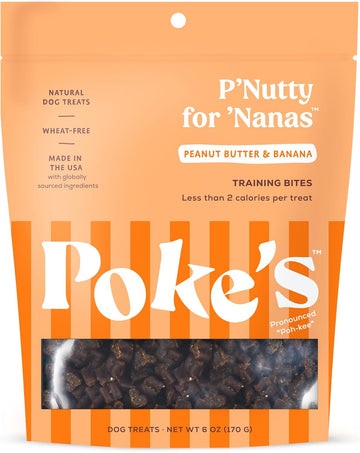 NATURAL DOG TREATS

WHEAT-FREE

MADE IN THE USA
with globally sourced ingredients

P'Nutty for 'Nanas™

PEANUT BUTTER & BANANA

TRAINING BITES
Less than 2 calories per treat

Poke's™

Pronounced "Poh-kee"

DOG TREATS · NET WT 6 OZ (170 G)